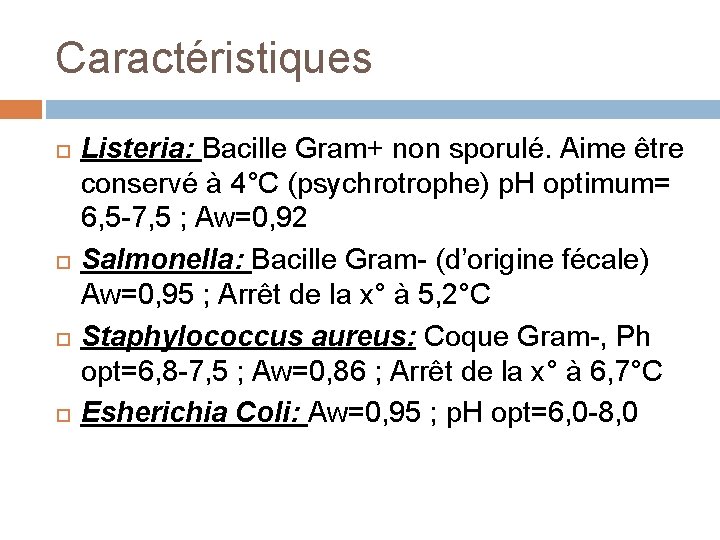 Caractéristiques

Listeria: Bacille Gram+ non sporulé. Aime être conservé à 4°C (psychrotrophe) pH optimum= 6,5-7,5 ; Aw=0,92

Salmonella: Bacille Gram- (d'origine fécale) Aw=0,95 ; Arrêt de la x° à 5,2°C

Staphylococcus aureus: Coque Gram-, Ph opt=6,8-7,5 ; Aw=0,86 ; Arrêt de la x° à 6,7°C

Esherichia Coli: Aw=0,95 ; pH opt=6,0-8,0